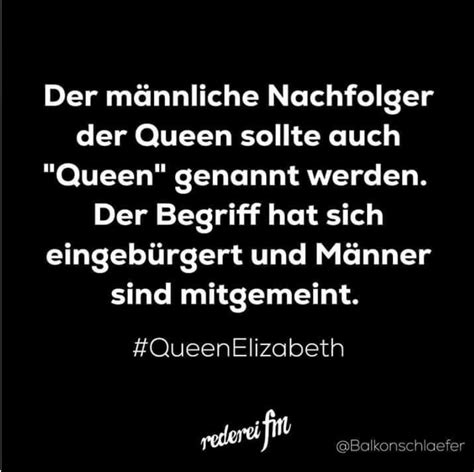 Der männliche Nachfolger der Queen sollte auch "Queen" genannt werden. Der Begriff hat sich eingebürgert und Männer sind mitgemeint.

#QueenElizabeth

rederei fm

@Balkonschlaefer